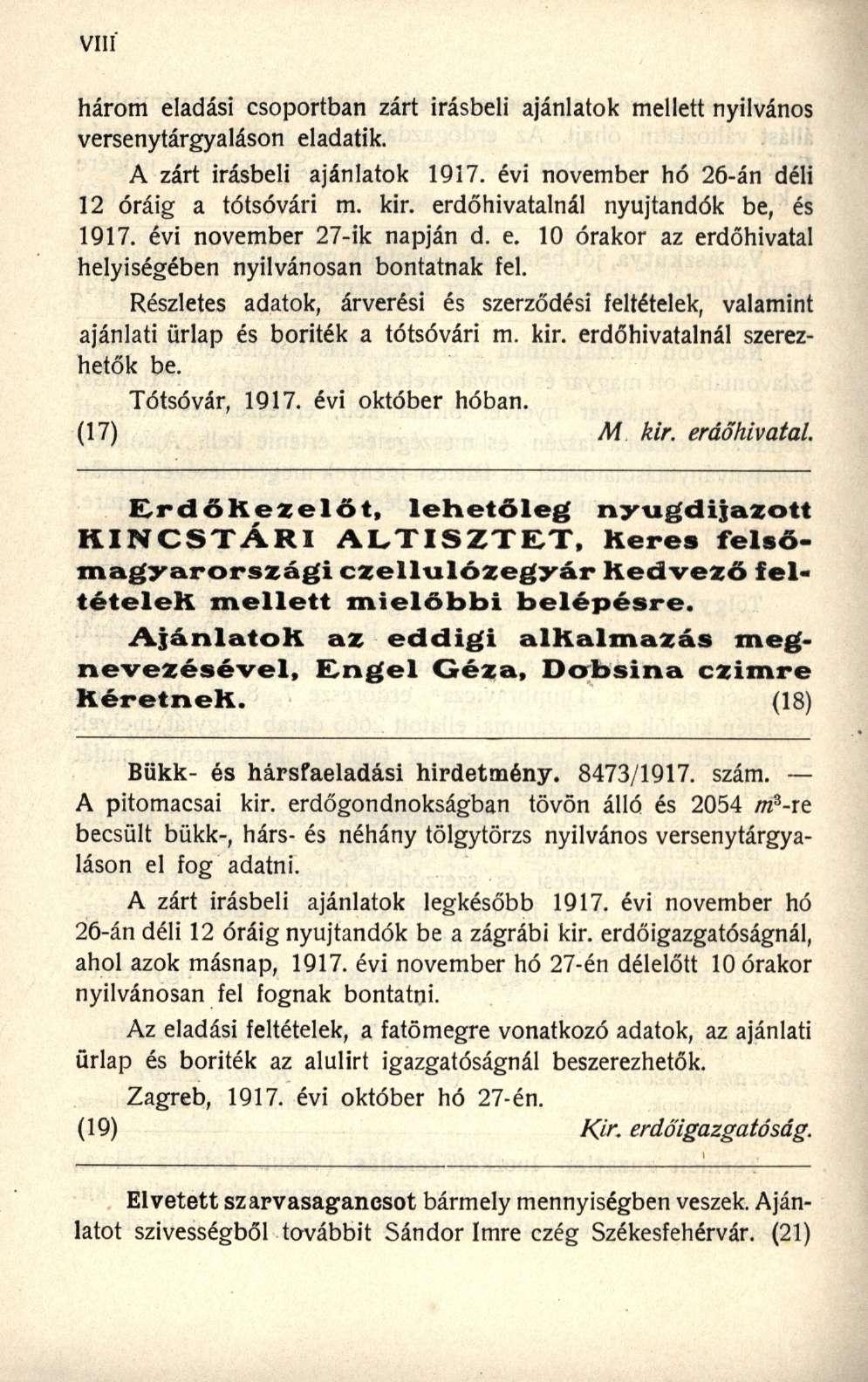 VIII

három eladási csoportban zárt irásbeli ajánlatok mellett nyilvános versenytárgyaláson eladatik.

A zárt irásbeli ajánlatok 1917. évi november hó 26-án déli 12 óráig a tótsóvári m. kir. erdőhivatalnál nyujtandók be, és 1917. évi november 27-ik napján d. e. 10 órakor az erdőhivatal helyiségében nyilvánosan bontatnak fel.

Részletes adatok, árverési és szerződési feltételek, valamint ajánlati ürlap és boriték a tótsóvári m. kir. erdőhivatalnál szerezhetők be.

Tótsóvár, 1917. évi október hóban.

(17) M. kir. erdőhivatal.

Erdőkezelőt, lehetőleg nyugdijazott KINCSTÁRI ALTISZTET, keres felsőmagyarországi czellulózegyár kedvező feltételek mellett mielőbbi belépésre.

Ajánlatok az eddigi alkalmazás megnevezésével, Engel Géza, Dobsina czimre kéretnek. (18)

Bükk- és hársfaeladási hirdetmény. 8473/1917. szám. — A pitomacsai kir. erdőgondnokságban tövön álló és 2054 $m^3$-re becsült bükk-, hárs- és néhány tölgytörzs nyilvános versenytárgyaláson el fog adatni.

A zárt irásbeli ajánlatok legkésőbb 1917. évi november hó 26-án déli 12 óráig nyujtandók be a zágrábi kir. erdőigazgatóságnál, ahol azok másnap, 1917. évi november hó 27-én délelőtt 10 órakor nyilvánosan fel fognak bontatni.

Az eladási feltételek, a fatömegre vonatkozó adatok, az ajánlati ürlap és boriték az alulirt igazgatóságnál beszerezhetők.

Zagreb, 1917. évi október hó 27-én.

(19) Kir. erdőigazgatóság.

Elvetett szarvasagancsot bármely mennyiségben veszek. Ajánlatot szivességből továbbit Sándor Imre czég Székesfehérvár. (21)